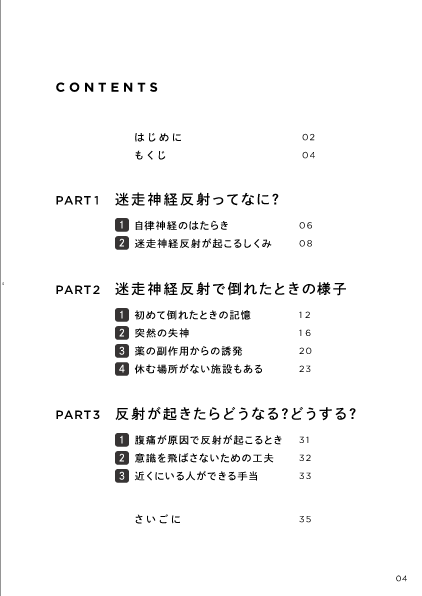 CONTENTS

はじめに 02
もくじ 04

PART1 迷走神経反射ってなに?

1 自律神経のはたらき 06
2 迷走神経反射が起こるしくみ 08

PART2 迷走神経反射で倒れたときの様子

1 初めて倒れたときの記憶 12
2 突然の失神 16
3 薬の副作用からの誘発 20
4 休む場所がない施設もある 23

PART3 反射が起きたらどうなる?どうする?

1 腹痛が原因で反射が起こるとき 31
2 意識を飛ばさないための工夫 32
3 近くにいる人ができる手当 33

さいごに 35

04